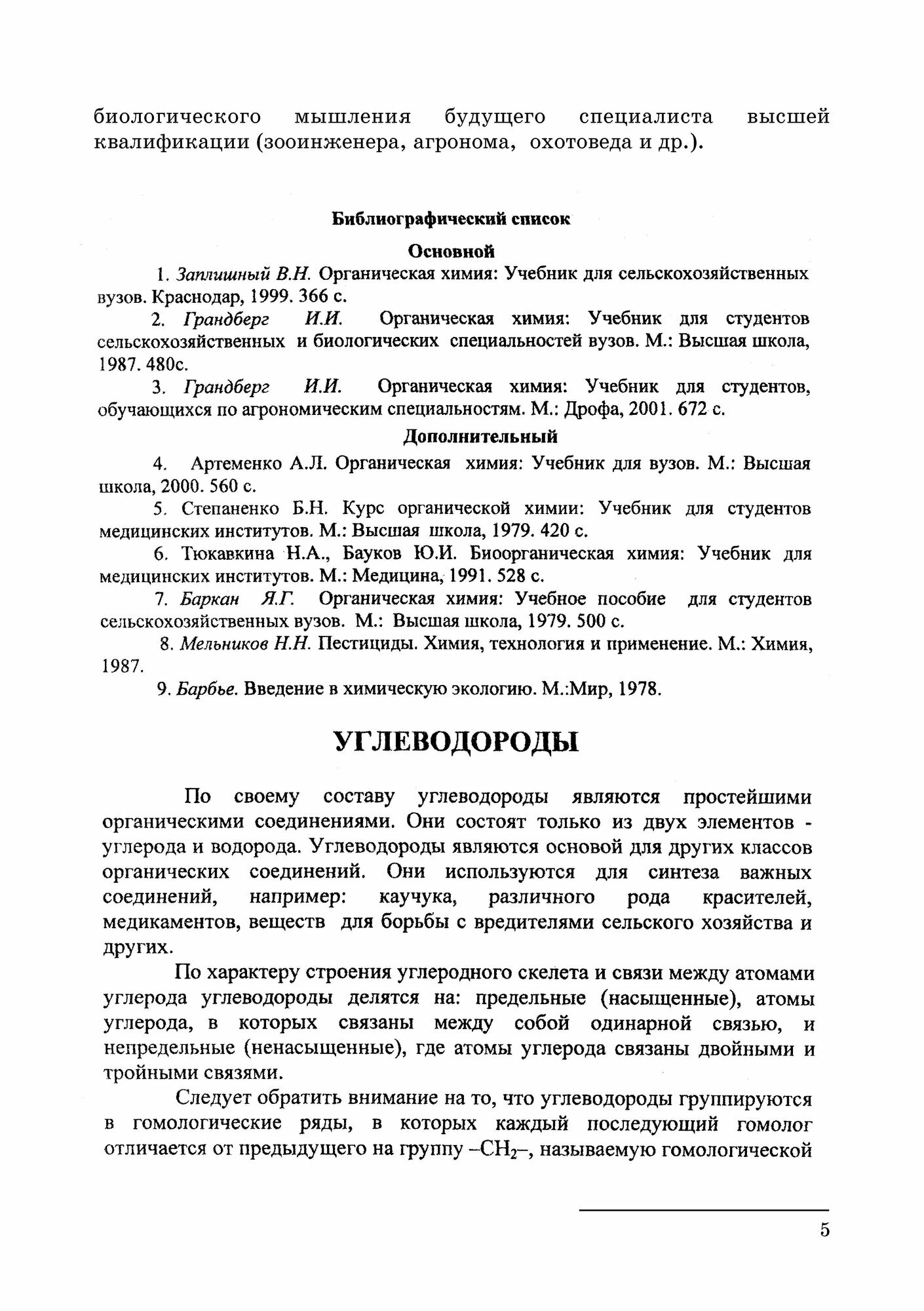 биологического мышления будущего специалиста высшей квалификации (зооинженера, агронома, охотоведа и др.).

Библиографический список

Основной

1. Заплишный В.Н. Органическая химия: Учебник для сельскохозяйственных вузов. Краснодар, 1999. 366 с.

2. Грандберг И.И. Органическая химия: Учебник для студентов сельскохозяйственных и биологических специальностей вузов. М.: Высшая школа, 1987. 480с.

3. Грандберг И.И. Органическая химия: Учебник для студентов, обучающихся по агрономическим специальностям. М.: Дрофа, 2001. 672 с.

Дополнительный

4. Артеменко А.Л. Органическая химия: Учебник для вузов. М.: Высшая школа, 2000. 560 с.

5. Степаненко Б.Н. Курс органической химии: Учебник для студентов медицинских институтов. М.: Высшая школа, 1979. 420 с.

6. Тюкавкина Н.А., Бауков Ю.И. Биоорганическая химия: Учебник для медицинских институтов. М.: Медицина, 1991. 528 с.

7. Баркан Я.Г. Органическая химия: Учебное пособие для студентов сельскохозяйственных вузов. М.: Высшая школа, 1979. 500 с.

8. Мельников Н.Н. Пестициды. Химия, технология и применение. М.: Химия, 1987.

9. Барбье. Введение в химическую экологию. М.:Мир, 1978.

УГЛЕВОДОРОДЫ

По своему составу углеводороды являются простейшими органическими соединениями. Они состоят только из двух элементов - углерода и водорода. Углеводороды являются основой для других классов органических соединений. Они используются для синтеза важных соединений, например: каучука, различного рода красителей, медикаментов, веществ для борьбы с вредителями сельского хозяйства и других.

По характеру строения углеродного скелета и связи между атомами углерода углеводороды делятся на: предельные (насыщенные), атомы углерода, в которых связаны между собой одинарной связью, и непредельные (ненасыщенные), где атомы углерода связаны двойными и тройными связями.

Следует обратить внимание на то, что углеводороды группируются в гомологические ряды, в которых каждый последующий гомолог отличается от предыдущего на группу $–CH_2–$, называемую гомологической

5